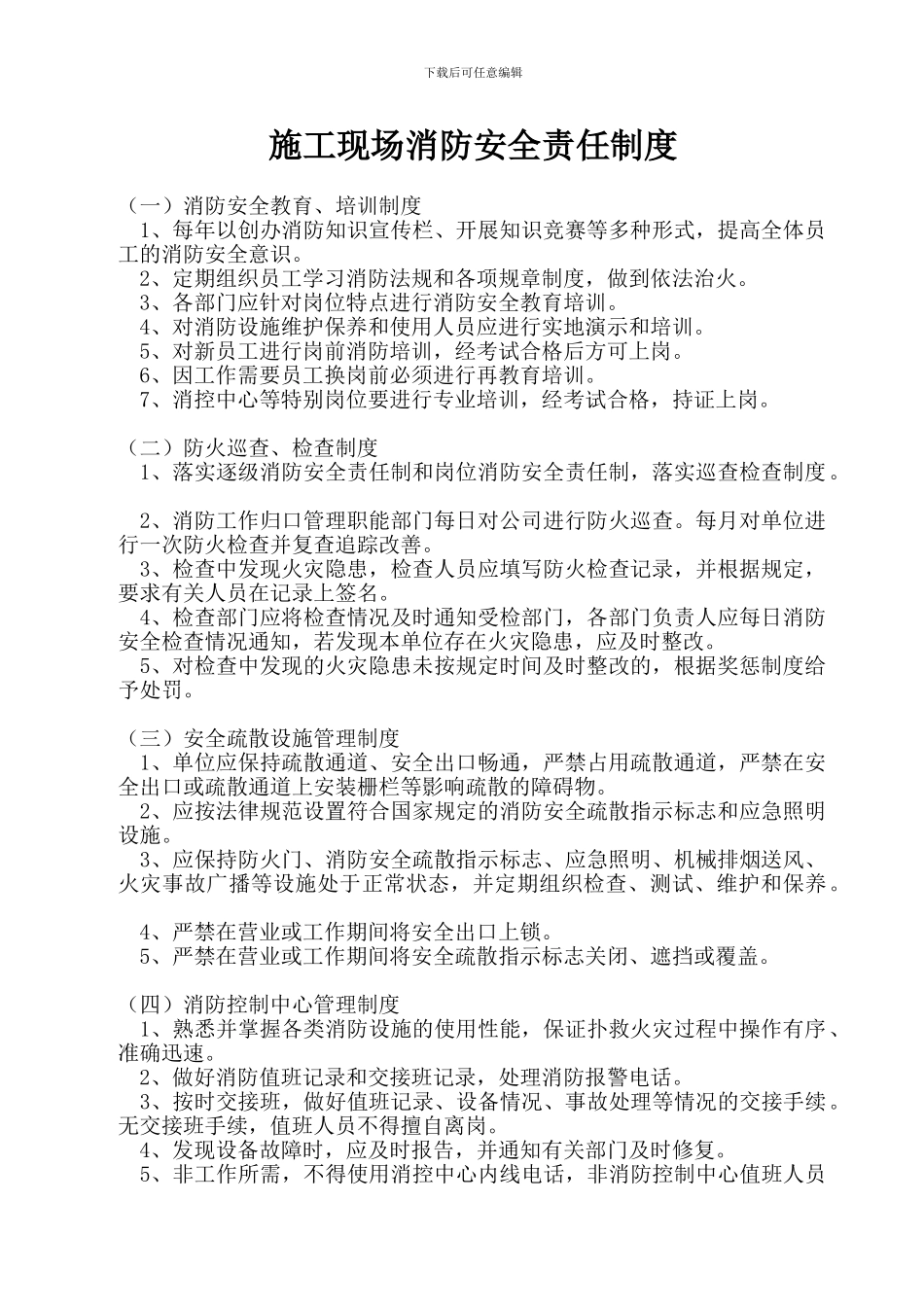 下载后可任意编辑

施工现场消防安全责任制度

（一）消防安全教育、培训制度
1、每年以创办消防知识宣传栏、开展知识竞赛等多种形式，提高全体员工的消防安全意识。
2、定期组织员工学习消防法规和各项规章制度，做到依法治火。
3、各部门应针对岗位特点进行消防安全教育培训。
4、对消防设施维护保养和使用人员应进行实地演示和培训。
5、对新员工进行岗前消防培训，经考试合格后方可上岗。
6、因工作需要员工换岗前必须进行再教育培训。
7、消控中心等特别岗位要进行专业培训，经考试合格，持证上岗。

（二）防火巡查、检查制度
1、落实逐级消防安全责任制和岗位消防安全责任制，落实巡查检查制度。

2、消防工作归口管理职能部门每日对公司进行防火巡查。每月对单位进行一次防火检查并复查追踪改善。
3、检查中发现火灾隐患，检查人员应填写防火检查记录，并根据规定，要求有关人员在记录上签名。
4、检查部门应将检查情况及时通知受检部门，各部门负责人应每日消防安全检查情况通知，若发现本单位存在火灾隐患，应及时整改。
5、对检查中发现的火灾隐患未按规定时间及时整改的，根据奖惩制度给予处罚。

（三）安全疏散设施管理制度
1、单位应保持疏散通道、安全出口畅通，严禁占用疏散通道，严禁在安全出口或疏散通道上安装栅栏等影响疏散的障碍物。
2、应按法律规范设置符合国家规定的消防安全疏散指示标志和应急照明设施。
3、应保持防火门、消防安全疏散指示标志、应急照明、机械排烟送风、火灾事故广播等设施处于正常状态，并定期组织检查、测试、维护和保养。

4、严禁在营业或工作期间将安全出口上锁。
5、严禁在营业或工作期间将安全疏散指示标志关闭、遮挡或覆盖。

（四）消防控制中心管理制度
1、熟悉并掌握各类消防设施的使用性能，保证扑救火灾过程中操作有序、准确迅速。
2、做好消防值班记录和交接班记录，处理消防报警电话。
3、按时交接班，做好值班记录、设备情况、事故处理等情况的交接手续。无交接班手续，值班人员不得擅自离岗。
4、发现设备故障时，应及时报告，并通知有关部门及时修复。
5、非工作所需，不得使用消控中心内线电话，非消防控制中心值班人员